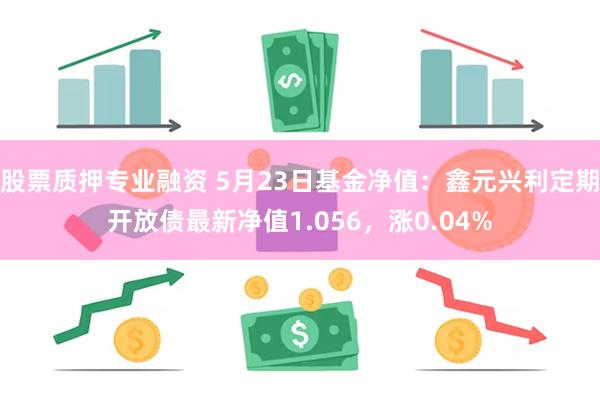 股票质押专业融资 5月23日基金净值：鑫元兴利定期开放债最新净值1.056，涨0.04%